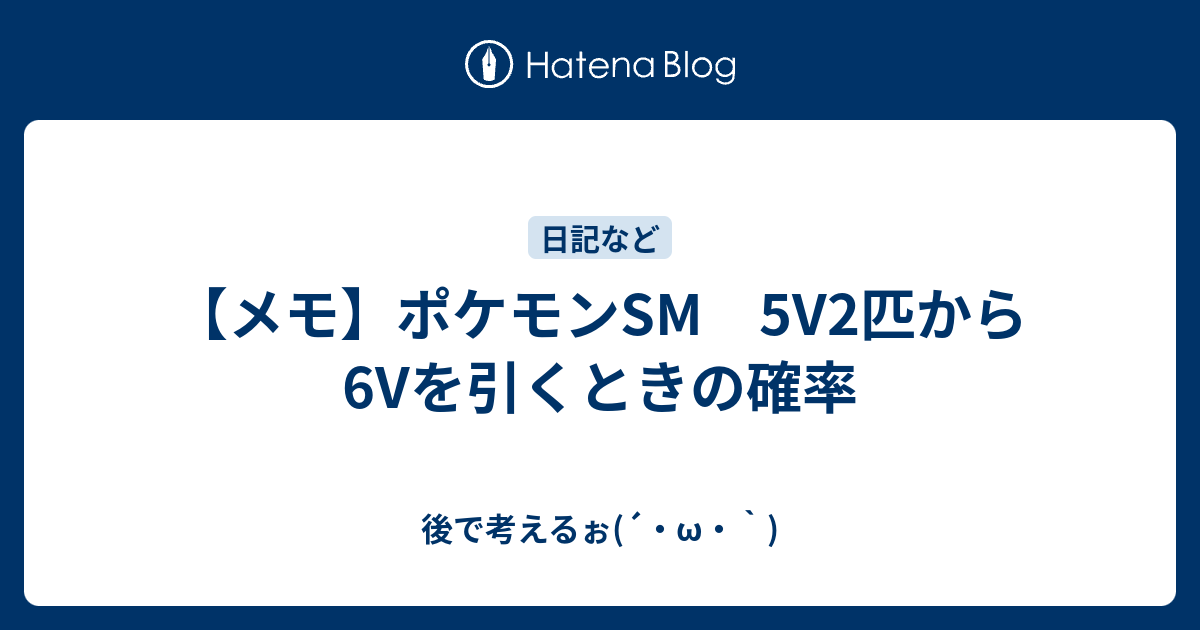 Hatena Blog

日記など

【メモ】ポケモンSM　5V2匹から6Vを引くときの確率

後で考えるぉ(´・ω・｀)